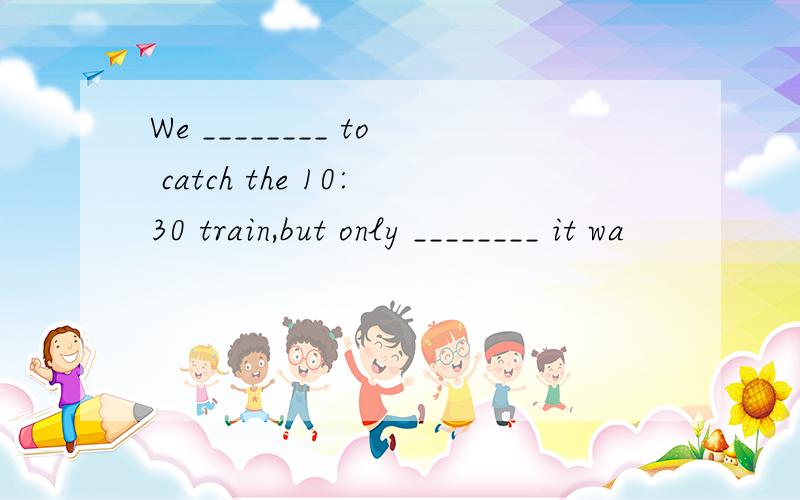 We ________ to catch the 10:30 train,but only ________ it wa